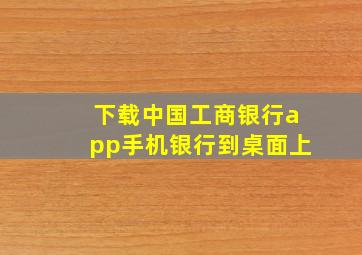 下载中国工商银行app手机银行到桌面上